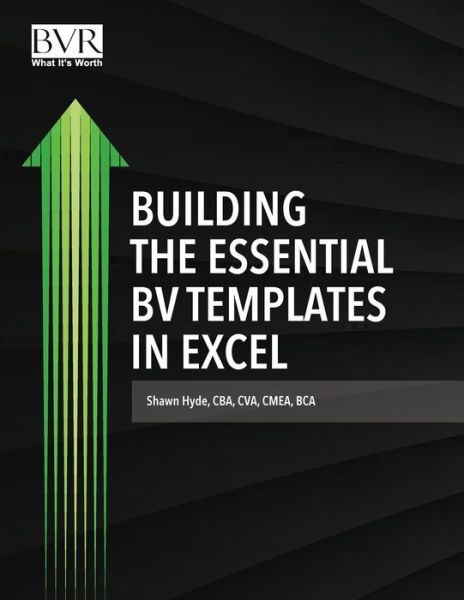 BVR
What It's Worth

BUILDING THE ESSENTIAL BV TEMPLATES IN EXCEL

Shawn Hyde, CBA, CVA, CMEA, BCA